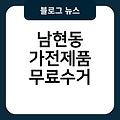 블로그 뉴스

남현동
가전제품
무료수거